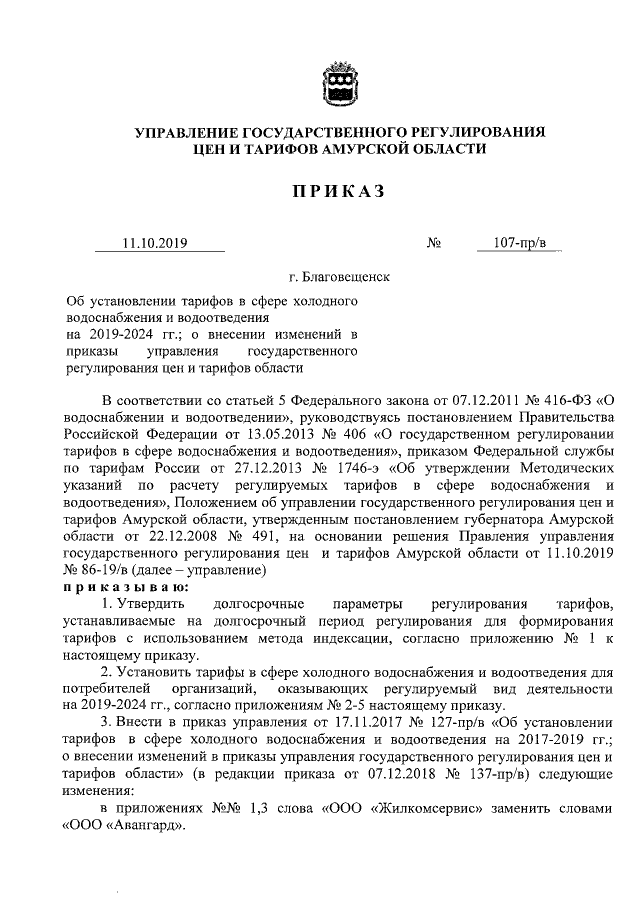 УПРАВЛЕНИЕ ГОСУДАРСТВЕННОГО РЕГУЛИРОВАНИЯ ЦЕН И ТАРИФОВ АМУРСКОЙ ОБЛАСТИ

ПРИКАЗ

11.10.2019 № 107-пр/в

г. Благовещенск

Об установлении тарифов в сфере холодного водоснабжения и водоотведения на 2019-2024 гг.; о внесении изменений в приказы управления государственного регулирования цен и тарифов области

В соответствии со статьей 5 Федерального закона от 07.12.2011 № 416-ФЗ «О водоснабжении и водоотведении», руководствуясь постановлением Правительства Российской Федерации от 13.05.2013 № 406 «О государственном регулировании тарифов в сфере водоснабжения и водоотведения», приказом Федеральной службы по тарифам России от 27.12.2013 № 1746-э «Об утверждении Методических указаний по расчету регулируемых тарифов в сфере водоснабжения и водоотведения», Положением об управлении государственного регулирования цен и тарифов Амурской области, утвержденным постановлением губернатора Амурской области от 22.12.2008 № 491, на основании решения Правления управления государственного регулирования цен и тарифов Амурской области от 11.10.2019 № 86-19/в (далее – управление)
приказываю:
1. Утвердить долгосрочные параметры регулирования тарифов, устанавливаемые на долгосрочный период регулирования для формирования тарифов с использованием метода индексации, согласно приложению № 1 к настоящему приказу.
2. Установить тарифы в сфере холодного водоснабжения и водоотведения для потребителей организаций, оказывающих регулируемый вид деятельности на 2019-2024 гг., согласно приложениям № 2-5 настоящему приказу.
3. Внести в приказ управления от 17.11.2017 № 127-пр/в «Об установлении тарифов в сфере холодного водоснабжения и водоотведения на 2017-2019 гг.; о внесении изменений в приказы управления государственного регулирования цен и тарифов области» (в редакции приказа от 07.12.2018 № 137-пр/в) следующие изменения:
в приложениях №№ 1,3 слова «ООО «Жилкомсервис» заменить словами «ООО «Авангард».